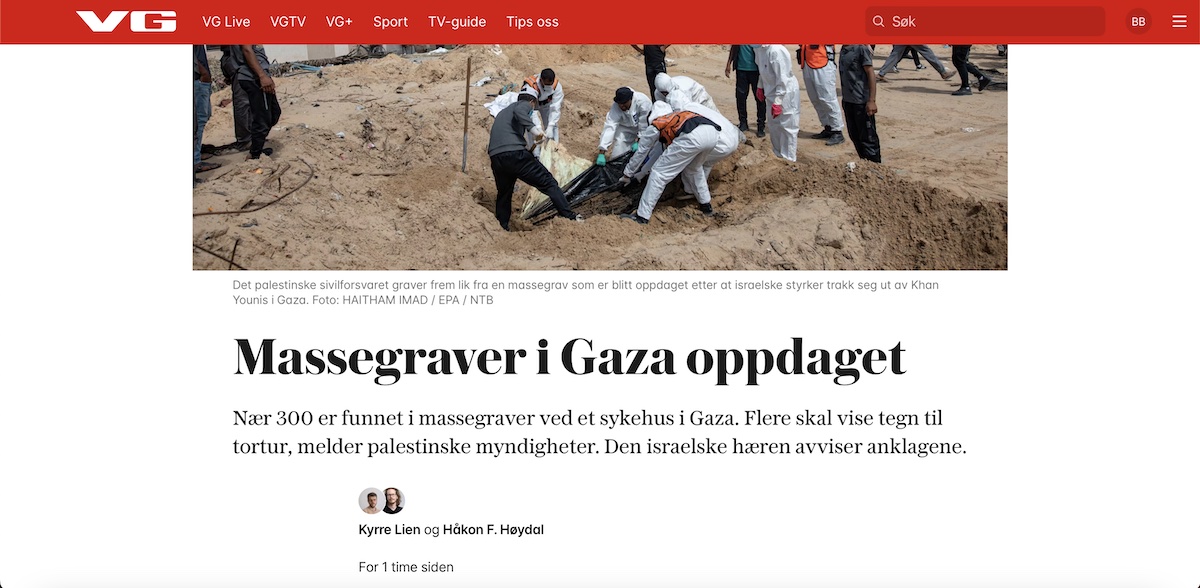 VG VG Live VGTV VG+ Sport TV-guide Tips oss Søk BB

Det palestinske sivilforsvaret graver frem lik fra en massegrav som er blitt oppdaget etter at israelske styrker trakk seg ut av Khan Younis i Gaza. Foto: HAITHAM IMAD / EPA / NTB

Massegraver i Gaza oppdaget

Nær 300 er funnet i massegraver ved et sykehus i Gaza. Flere skal vise tegn til tortur, melder palestinske myndigheter. Den israelske hæren avviser anklagene.

Kyrre Lien og Håkon F. Høydal

For 1 time siden